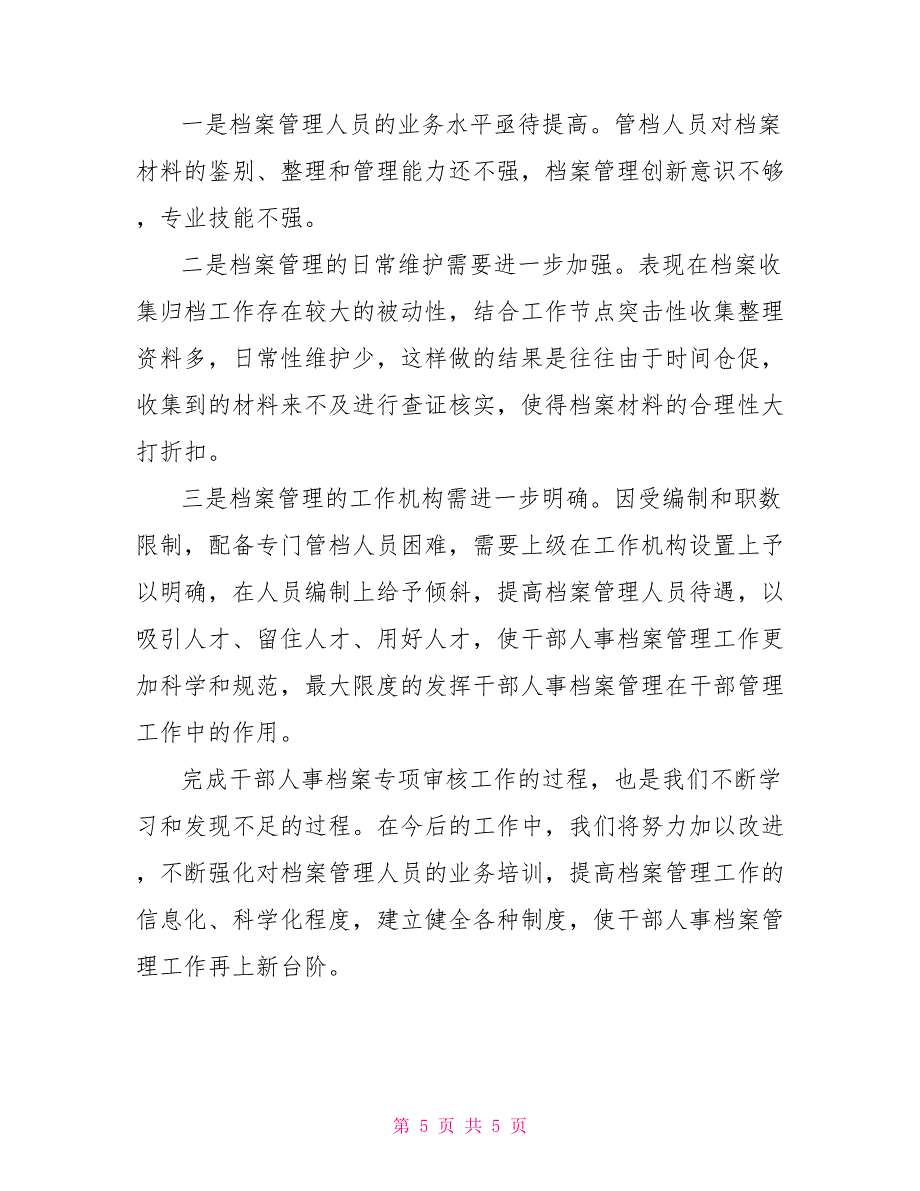 一是档案管理人员的业务水平亟待提高。管档人员对档案材料的鉴别、整理和管理能力还不强，档案管理创新意识不够，专业技能不强。

二是档案管理的日常维护需要进一步加强。表现在档案收集归档工作存在较大的被动性，结合工作节点突击性收集整理资料多，日常性维护少，这样做的结果是往往由于时间仓促，收集到的材料来不及进行查证核实，使得档案材料的合理性大打折扣。

三是档案管理的工作机构需进一步明确。因受编制和职数限制，配备专门管档人员困难，需要上级在工作机构设置上予以明确，在人员编制上给予倾斜，提高档案管理人员待遇，以吸引人才、留住人才、用好人才，使干部人事档案管理工作更加科学和规范，最大限度的发挥干部人事档案管理在干部管理工作中的作用。

完成干部人事档案专项审核工作的过程，也是我们不断学习和发现不足的过程。在今后的工作中，我们将努力加以改进，不断强化对档案管理人员的业务培训，提高档案管理工作的信息化、科学化程度，建立健全各种制度，使干部人事档案管理工作再上新台阶。

第 5 页 共 5 页